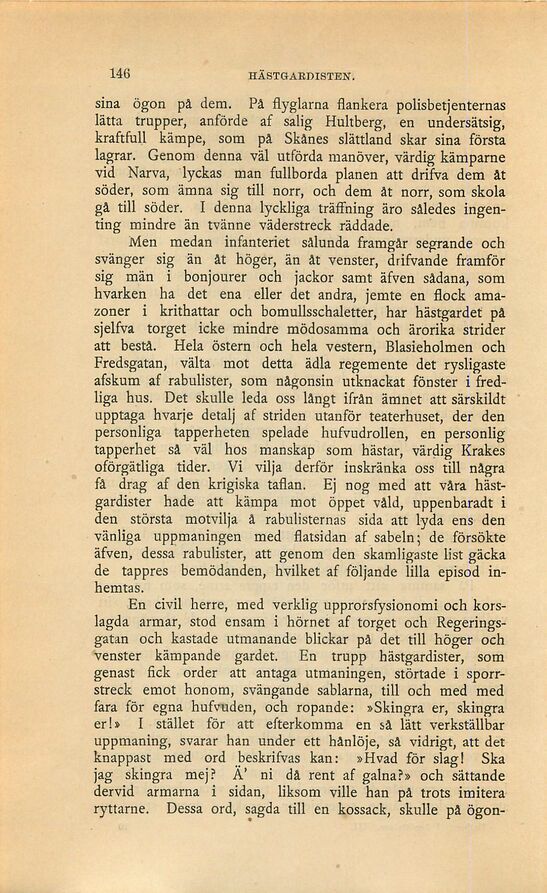 146 HÄSTGARDISTEN.

sina ögon på dem. På flyglarna flankera polisbetjenternas lätta trupper, anförde af salig Hultberg, en undersätsig, kraftfull kämpe, som på Skånes slättland skar sina första lagrar. Genom denna väl utförda manöver, värdig kämparne vid Narva, lyckas man fullborda planen att drifva dem åt söder, som ämna sig till norr, och dem åt norr, som skola gå till söder. I denna lyckliga träffning äro således ingenting mindre än tvänne väderstreck räddade.

Men medan infanteriet sålunda framgår segrande och svänger sig än åt höger, än åt venster, drifvande framför sig män i bonjourer och jackor samt äfven sådana, som hvarken ha det ena eller det andra, jemte en flock amazoner i krithattar och bomullsschaletter, har hästgardet på sjelfva torget icke mindre mödosamma och ärorika strider att bestå. Hela östern och hela vestern, Blasieholmen och Fredsgatan, välta mot detta ädla regemente det rysligaste afskum af rabulister, som någonsin utknackat fönster i fredliga hus. Det skulle leda oss långt ifrån ämnet att särskildt upptaga hvarje detalj af striden utanför teaterhuset, der den personliga tapperheten spelade hufvudrollen, en personlig tapperhet så väl hos manskap som hästar, värdig Krakes oförgätliga tider. Vi vilja derför inskränka oss till några få drag af den krigiska taflan. Ej nog med att våra hästgardister hade att kämpa mot öppet våld, uppenbaradt i den största motvilja å rabulisternas sida att lyda ens den vänliga uppmaningen med flatsidan af sabeln; de försökte äfven, dessa rabulister, att genom den skamligaste list gäcka de tappres bemödanden, hvilket af följande lilla episod inhemtas.

En civil herre, med verklig upprorsfysionomi och korslagda armar, stod ensam i hörnet af torget och Regeringsgatan och kastade utmanande blickar på det till höger och venster kämpande gardet. En trupp hästgardister, som genast fick order att antaga utmaningen, störtade i sporrstreck emot honom, svängande sablarna, till och med med fara för egna hufvuden, och ropande: »Skingra er, skingra er!» I stället för att efterkomma en så lätt verkställbar uppmaning, svarar han under ett hånlöje, så vidrigt, att det knappast med ord beskrifvas kan: »Hvad för slag! Ska jag skingra mej? Ä' ni då rent af galna?» och sättande dervid armarna i sidan, liksom ville han på trots imitera ryttarne. Dessa ord, sagda till en kossack, skulle på ögon-